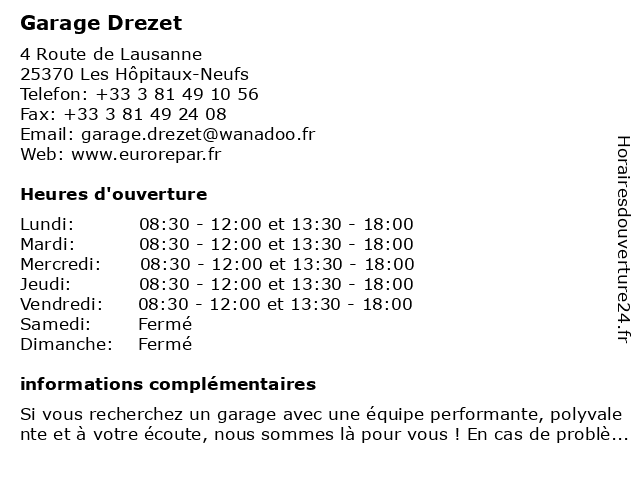 Garage Drezet

4 Route de Lausanne
25370 Les Hôpitaux-Neufs
Telefon: +33 3 81 49 10 56
Fax: +33 3 81 49 24 08
Email: garage.drezet@wanadoo.fr
Web: www.eurorepar.fr

Heures d'ouverture

| Lundi: | 08:30 - 12:00 et 13:30 - 18:00 |
|---|---|
| Mardi: | 08:30 - 12:00 et 13:30 - 18:00 |
| Mercredi: | 08:30 - 12:00 et 13:30 - 18:00 |
| Jeudi: | 08:30 - 12:00 et 13:30 - 18:00 |
| Vendredi: | 08:30 - 12:00 et 13:30 - 18:00 |
| Samedi: | Fermé |
| Dimanche: | Fermé |

informations complémentaires

Si vous recherchez un garage avec une équipe performante, polyvale nte et à votre écoute, nous sommes là pour vous ! En cas de problè...

Horairesdouverture24.fr